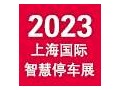 2023
上海国际
智慧停车展